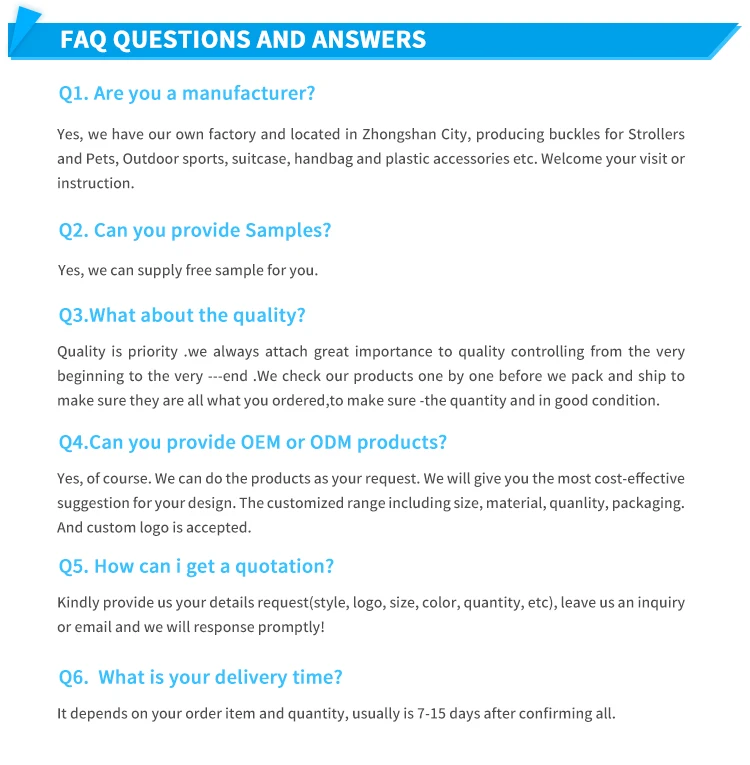 FAQ QUESTIONS AND ANSWERS

Q1. Are you a manufacturer?

Yes, we have our own factory and located in Zhongshan City, producing buckles for Strollers and Pets, Outdoor sports, suitcase, handbag and plastic accessories etc. Welcome your visit or instruction.

Q2. Can you provide Samples?

Yes, we can supply free sample for you.

Q3.What about the quality?

Quality is priority .we always attach great importance to quality controlling from the very beginning to the very ---end .We check our products one by one before we pack and ship to make sure they are all what you ordered,to make sure -the quantity and in good condition.

Q4.Can you provide OEM or ODM products?

Yes, of course. We can do the products as your request. We will give you the most cost-effective suggestion for your design. The customized range including size, material, quanlity, packaging. And custom logo is accepted.

Q5. How can i get a quotation?

Kindly provide us your details request(style, logo, size, color, quantity, etc), leave us an inquiry or email and we will response promptly!

Q6. What is your delivery time?

It depends on your order item and quantity, usually is 7-15 days after confirming all.